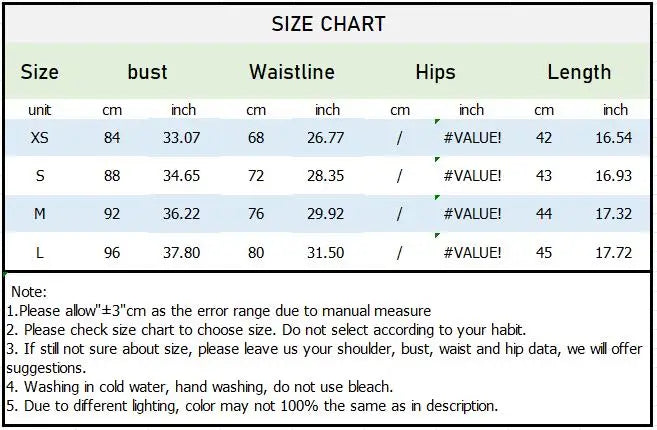 SIZE CHART

| Size | bust | | Waistline | | Hips | | Length | |
|---|---|---|---|---|---|---|---|---|
| unit | cm | inch | cm | inch | cm | inch | cm | inch |
| XS | 84 | 33.07 | 68 | 26.77 | / | #VALUE! | 42 | 16.54 |
| S | 88 | 34.65 | 72 | 28.35 | / | #VALUE! | 43 | 16.93 |
| M | 92 | 36.22 | 76 | 29.92 | / | #VALUE! | 44 | 17.32 |
| L | 96 | 37.80 | 80 | 31.50 | / | #VALUE! | 45 | 17.72 |

Note:
1.Please allow"±3"cm as the error range due to manual measure
2. Please check size chart to choose size. Do not select according to your habit.
3. If still not sure about size, please leave us your shoulder, bust, waist and hip data, we will offer suggestions.
4. Washing in cold water, hand washing, do not use bleach.
5. Due to different lighting, color may not 100% the same as in description.